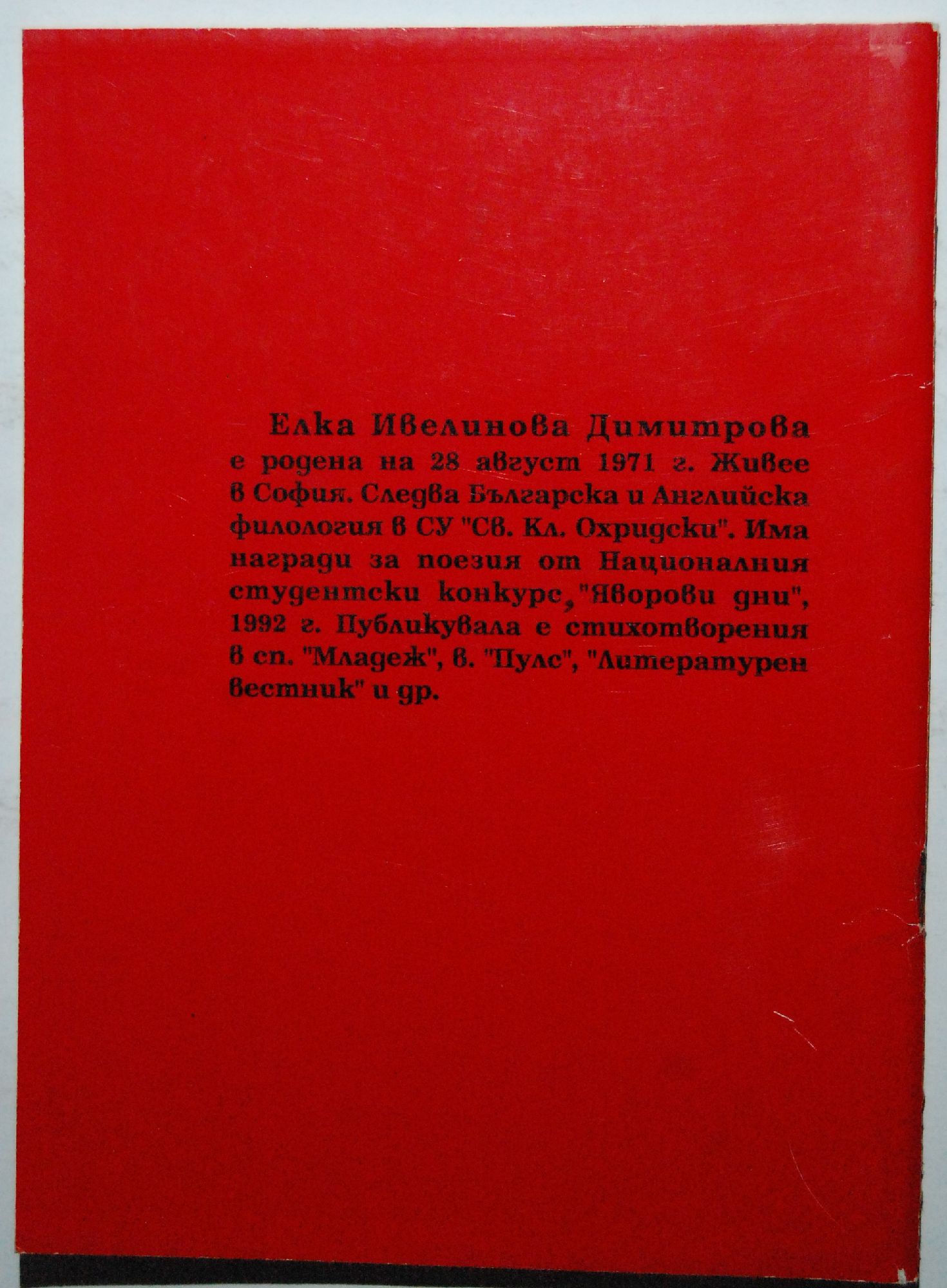 Елка Ивелинова Димитрова е родена на 28 август 1971 г. Живее в София. Следва Българска и Английска филология в СУ "Св. Кл. Охридски". Има награди за поезия от Националния студентски конкурс, "Яворови дни", 1992 г. Публикувала е стихотворения в сп. "Младеж", в. "Пулс", "Литературен вестник" и др.